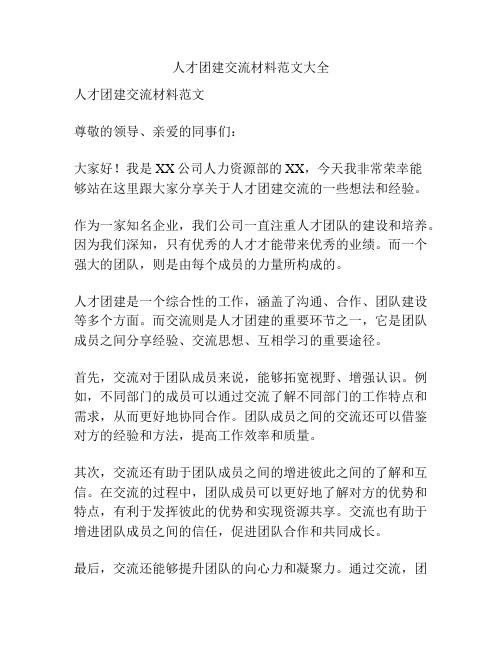 人才团建交流材料范文大全

人才团建交流材料范文

尊敬的领导、亲爱的同事们：

大家好！我是XX公司人力资源部的XX，今天我非常荣幸能够站在这里跟大家分享关于人才团建交流的一些想法和经验。

作为一家知名企业，我们公司一直注重人才团队的建设和培养。因为我们深知，只有优秀的人才才能带来优秀的业绩。而一个强大的团队，则是由每个成员的力量所构成的。

人才团建是一个综合性的工作，涵盖了沟通、合作、团队建设等多个方面。而交流则是人才团建的重要环节之一，它是团队成员之间分享经验、交流思想、互相学习的重要途径。

首先，交流对于团队成员来说，能够拓宽视野、增强认识。例如，不同部门的成员可以通过交流了解不同部门的工作特点和需求，从而更好地协同合作。团队成员之间的交流还可以借鉴对方的经验和方法，提高工作效率和质量。

其次，交流还有助于团队成员之间的增进彼此之间的了解和互信。在交流的过程中，团队成员可以更好地了解对方的优势和特点，有利于发挥彼此的优势和实现资源共享。交流也有助于增进团队成员之间的信任，促进团队合作和共同成长。

最后，交流还能够提升团队的向心力和凝聚力。通过交流，团